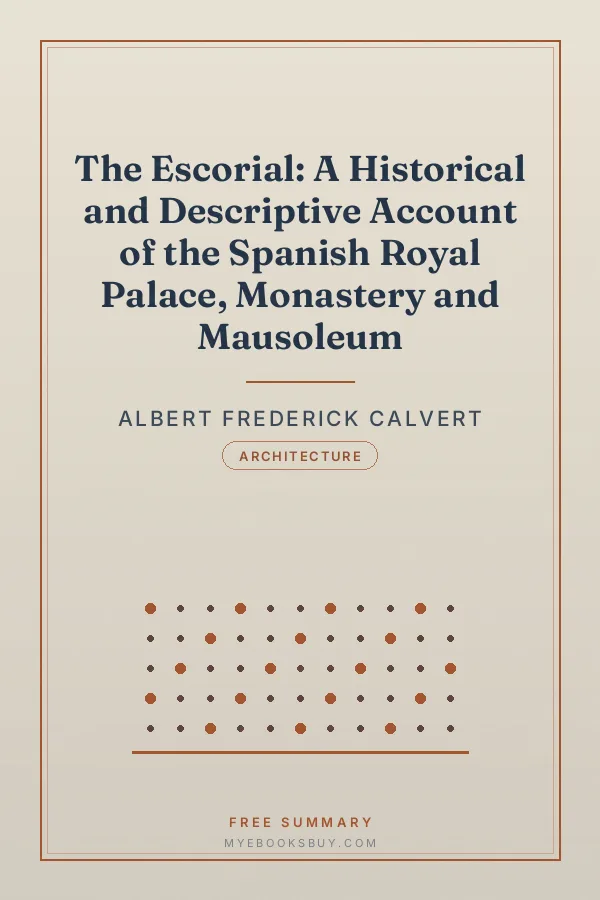 The Escorial: A Historical and Descriptive Account of the Spanish Royal Palace, Monastery and Mausoleum

ALBERT FREDERICK CALVERT

ARCHITECTURE

FREE SUMMARY
MYEBOOKSBUY.COM